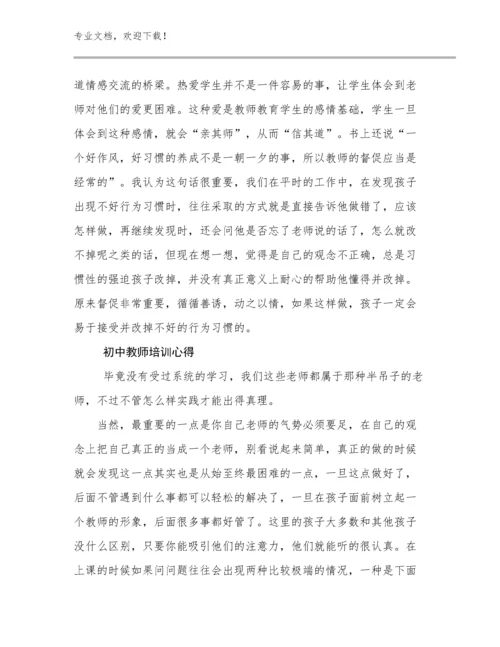 专业文档，欢迎下载！

道情感交流的桥梁。热爱学生并不是一件容易的事，让学生体会到老师对他们的爱更困难。这种爱是教师教育学生的感情基础，学生一旦体会到这种感情，就会“亲其师”，从而“信其道”。书上还说“一个好作风，好习惯的养成不是一朝一夕的事，所以教师的督促应当是经常的”。我认为这句话很重要，我们在平时的工作中，在发现孩子出现不好行为习惯时，往往采取的方式就是直接告诉他做错了，应该怎样做，再继续发现时，还会问他是否忘了老师说的话了，怎么就改不掉呢之类的话，但现在想一想，觉得是自己的观念不正确，总是习惯性的强迫孩子改掉，并没有真正意义上耐心的帮助他懂得并改掉。原来督促非常重要，循循善诱，动之以情，如果这样做，孩子一定会易于接受并改掉不好的行为习惯的。

初中教师培训心得

毕竟没有受过系统的学习，我们这些老师都属于那种半吊子的老师，不过不管怎么样实践才能出得真理。

当然，最重要的一点是你自己老师的气势必须要足，在自己的观念上把自己真正的当成一个老师，别看说起来简单，真正的做的时候就会发现这一点其实也是从始至终最困难的一点，一旦这点做好了，后面不管遇到什么事都可以轻松的解决了，一旦在孩子面前树立起一个教师的形象，后面很多事都好管了。这里的孩子大多数和其他孩子没什么区别，只要你能吸引他们的注意力，他们就能听的很认真。在上课的时候如果问问题往往会出现两种比较极端的情况，一种是下面